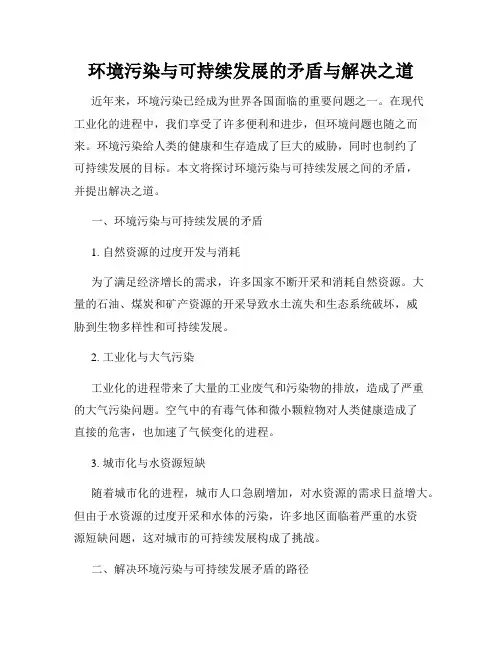 环境污染与可持续发展的矛盾与解决之道

近年来，环境污染已经成为世界各国面临的重要问题之一。在现代工业化的进程中，我们享受了许多便利和进步，但环境问题也随之而来。环境污染给人类的健康和生存造成了巨大的威胁，同时也制约了可持续发展的目标。本文将探讨环境污染与可持续发展之间的矛盾，并提出解决之道。

一、环境污染与可持续发展的矛盾

1. 自然资源的过度开发与消耗

为了满足经济增长的需求，许多国家不断开采和消耗自然资源。大量的石油、煤炭和矿产资源的开采导致水土流失和生态系统破坏，威胁到生物多样性和可持续发展。

2. 工业化与大气污染

工业化的进程带来了大量的工业废气和污染物的排放，造成了严重的大气污染问题。空气中的有毒气体和微小颗粒物对人类健康造成了直接的危害，也加速了气候变化的进程。

3. 城市化与水资源短缺

随着城市化的进程，城市人口急剧增加，对水资源的需求日益增大。但由于水资源的过度开采和水体的污染，许多地区面临着严重的水资源短缺问题，这对城市的可持续发展构成了挑战。

二、解决环境污染与可持续发展矛盾的路径